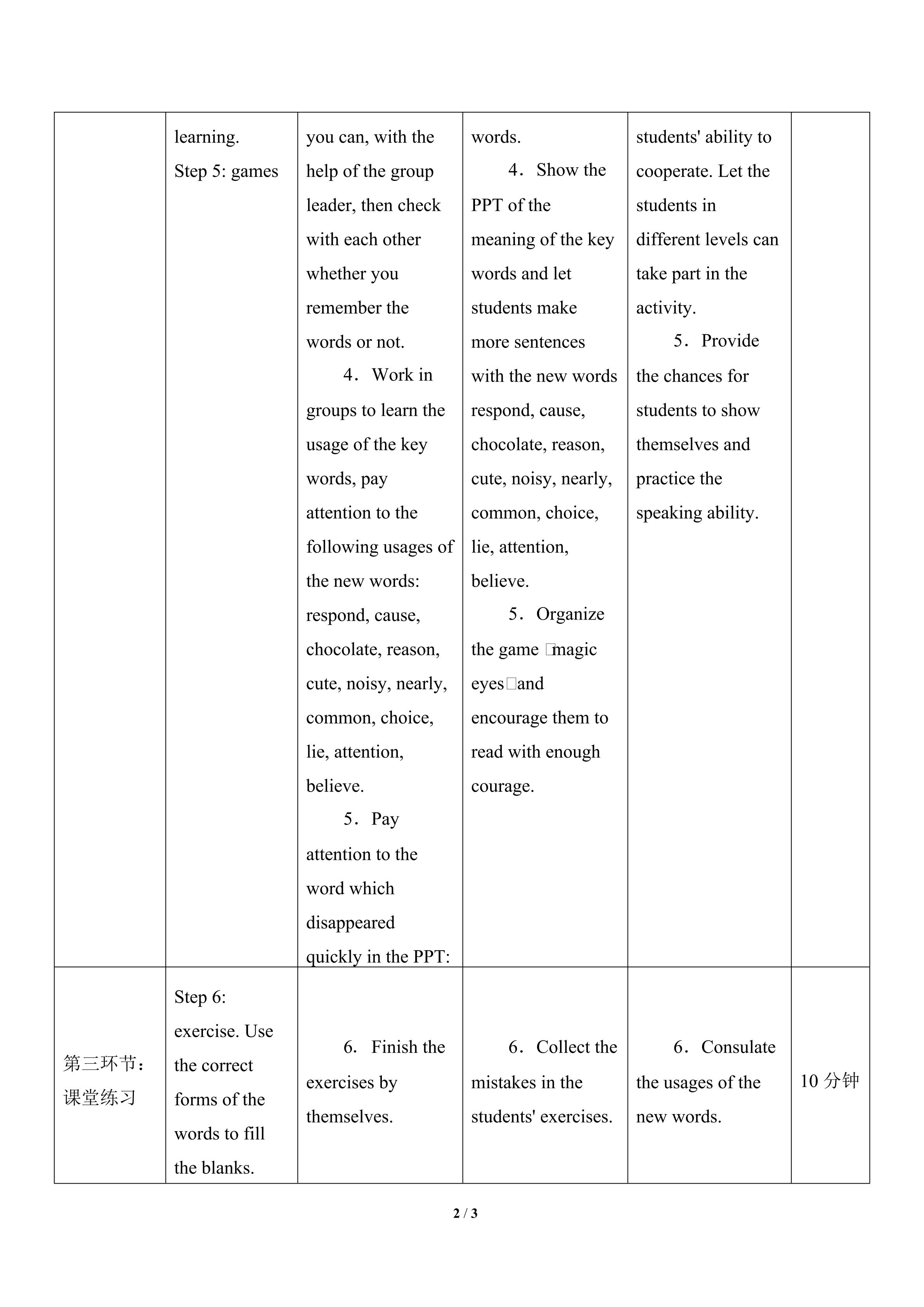 |  | learning. Step 5: games | you can, with the help of the group leader, then check with each other whether you remember the words or not. 4．Work in groups to learn the usage of the key words, pay attention to the following usages of the new words: respond, cause, chocolate, reason, cute, noisy, nearly, common, choice, lie, attention, believe. 5．Pay attention to the word which disappeared quickly in the PPT: | words. 4．Show the PPT of the meaning of the key words and let students make more sentences with the new words respond, cause, chocolate, reason, cute, noisy, nearly, common, choice, lie, attention, believe. 5．Organize the game magic eyes and encourage them to read with enough courage. | students' ability to cooperate. Let the students in different levels can take part in the activity. 5．Provide the chances for students to show themselves and practice the speaking ability. |  |
|---|---|---|---|---|---|
| 第三环节：课堂练习 | Step 6: exercise. Use the correct forms of the words to fill the blanks. | 6. Finish the exercises by themselves. | 6．Collect the mistakes in the students' exercises. | 6．Consulate the usages of the new words. | 10分钟 |

2 / 3